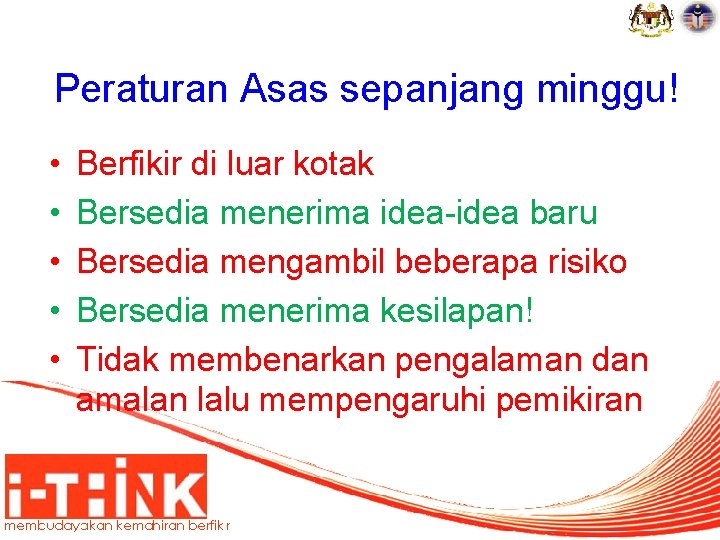 Peraturan Asas sepanjang minggu!

• Berfikir di luar kotak
• Bersedia menerima idea-idea baru
• Bersedia mengambil beberapa risiko
• Bersedia menerima kesilapan!
• Tidak membenarkan pengalaman dan amalan lalu mempengaruhi pemikiran

i-THiNK
membudayakan kemahiran berfikir